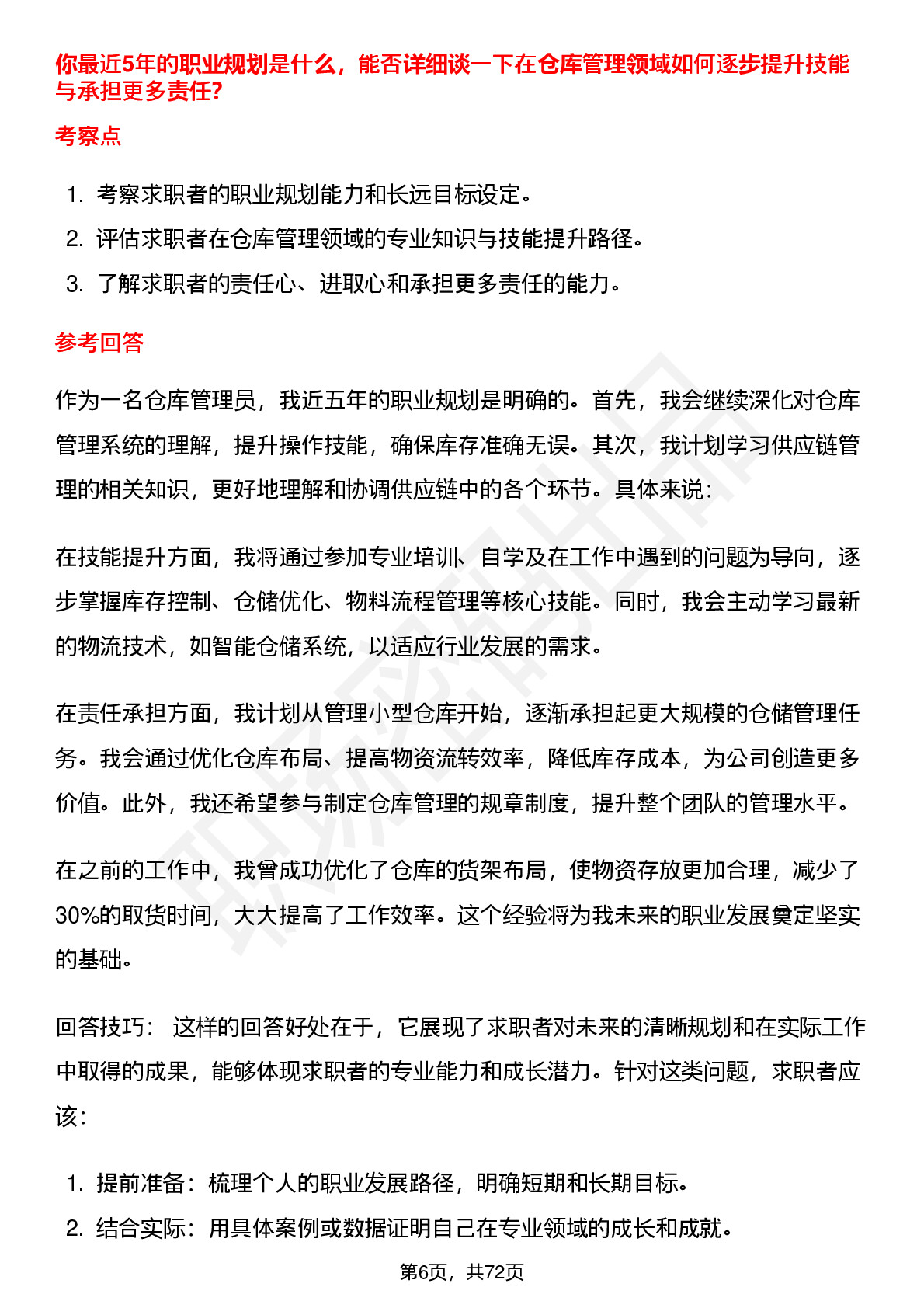 你最近5年的职业规划是什么，能否详细谈一下在仓库管理领域如何逐步提升技能与承担更多责任?

考察点

1. 考察求职者的职业规划能力和长远目标设定。
2. 评估求职者在仓库管理领域的专业知识与技能提升路径。
3. 了解求职者的责任心、进取心和承担更多责任的能力。

参考回答

作为一名仓库管理员，我近五年的职业规划是明确的。首先，我会继续深化对仓库管理系统的理解，提升操作技能，确保库存准确无误。其次，我计划学习供应链管理的相关知识，更好地理解和协调供应链中的各个环节。具体来说：

在技能提升方面，我将通过参加专业培训、自学及在工作中遇到的问题为导向，逐步掌握库存控制、仓储优化、物料流程管理等核心技能。同时，我会主动学习最新的物流技术，如智能仓储系统，以适应行业发展的需求。

在责任承担方面，我计划从管理小型仓库开始，逐渐承担起更大规模的仓储管理任务。我会通过优化仓库布局、提高物资流转效率，降低库存成本，为公司创造更多价值。此外，我还希望参与制定仓库管理的规章制度，提升整个团队的管理水平。

在之前的工作中，我曾成功优化了仓库的货架布局，使物资存放更加合理，减少了30%的取货时间，大大提高了工作效率。这个经验将为我未来的职业发展奠定坚实的基础。

回答技巧： 这样的回答好处在于，它展现了求职者对未来的清晰规划和在实际工作中取得的成果，能够体现求职者的专业能力和成长潜力。针对这类问题，求职者应该：

1. 提前准备：梳理个人的职业发展路径，明确短期和长期目标。
2. 结合实际：用具体案例或数据证明自己在专业领域的成长和成就。

第6页，共72页